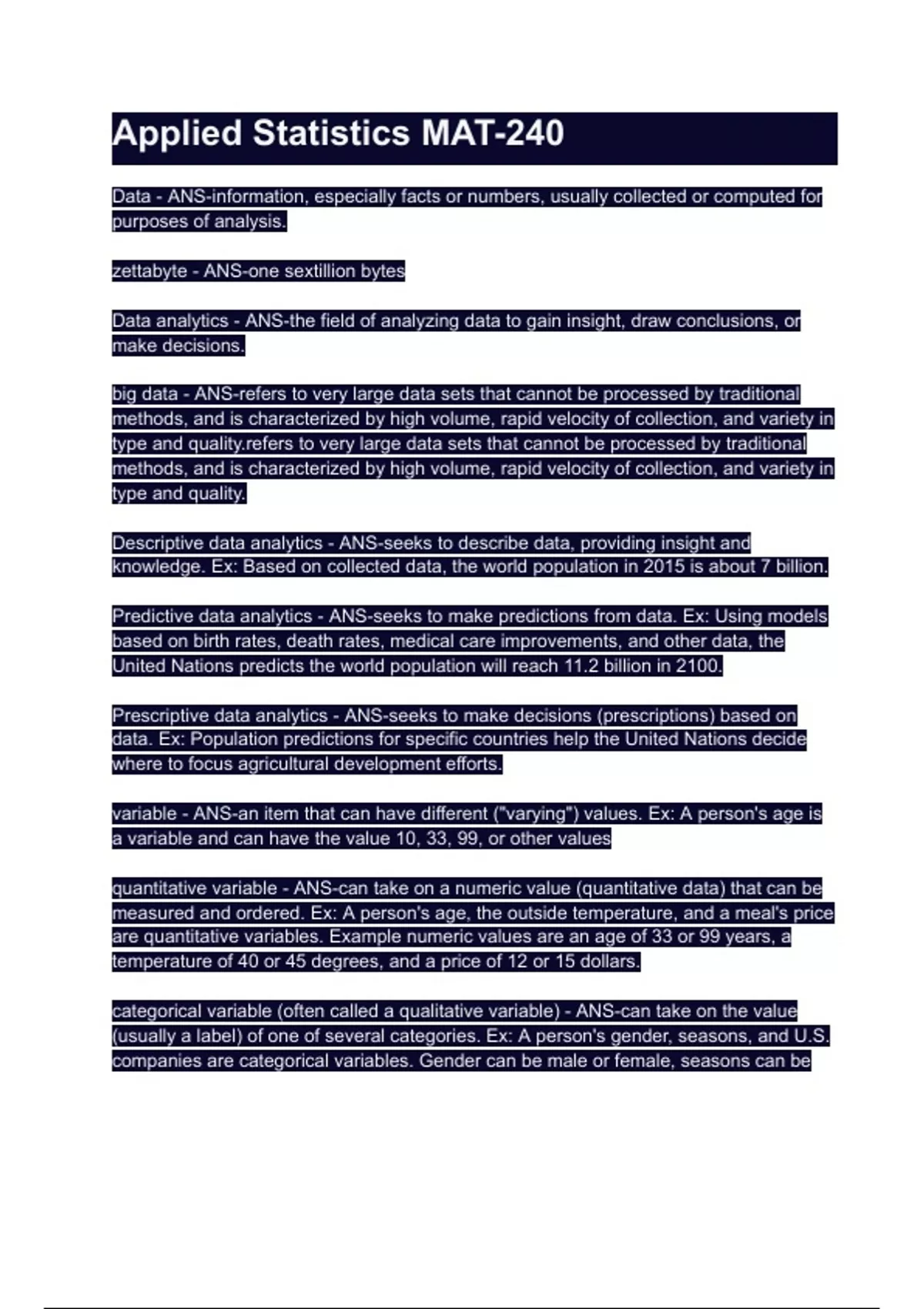 Applied Statistics MAT-240

Data - ANS-information, especially facts or numbers, usually collected or computed for purposes of analysis.

zettabyte - ANS-one sextillion bytes

Data analytics - ANS-the field of analyzing data to gain insight, draw conclusions, or make decisions.

big data - ANS-refers to very large data sets that cannot be processed by traditional methods, and is characterized by high volume, rapid velocity of collection, and variety in type and quality.refers to very large data sets that cannot be processed by traditional methods, and is characterized by high volume, rapid velocity of collection, and variety in type and quality.

Descriptive data analytics - ANS-seeks to describe data, providing insight and knowledge. Ex: Based on collected data, the world population in 2015 is about 7 billion.

Predictive data analytics - ANS-seeks to make predictions from data. Ex: Using models based on birth rates, death rates, medical care improvements, and other data, the United Nations predicts the world population will reach 11.2 billion in 2100.

Prescriptive data analytics - ANS-seeks to make decisions (prescriptions) based on data. Ex: Population predictions for specific countries help the United Nations decide where to focus agricultural development efforts.

variable - ANS-an item that can have different ("varying") values. Ex: A person's age is a variable and can have the value 10, 33, 99, or other values

quantitative variable - ANS-can take on a numeric value (quantitative data) that can be measured and ordered. Ex: A person's age, the outside temperature, and a meal's price are quantitative variables. Example numeric values are an age of 33 or 99 years, a temperature of 40 or 45 degrees, and a price of 12 or 15 dollars.

categorical variable (often called a qualitative variable) - ANS-can take on the value (usually a label) of one of several categories. Ex: A person's gender, seasons, and U.S. companies are categorical variables. Gender can be male or female, seasons can be